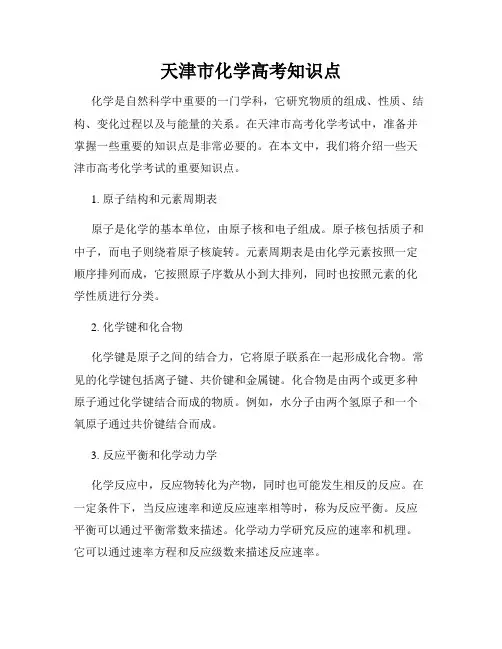 天津市化学高考知识点

化学是自然科学中重要的一门学科，它研究物质的组成、性质、结构、变化过程以及与能量的关系。在天津市高考化学考试中，准备并掌握一些重要的知识点是非常必要的。在本文中，我们将介绍一些天津市高考化学考试的重要知识点。

1. 原子结构和元素周期表

原子是化学的基本单位，由原子核和电子组成。原子核包括质子和中子，而电子则绕着原子核旋转。元素周期表是由化学元素按照一定顺序排列而成，它按照原子序数从小到大排列，同时也按照元素的化学性质进行分类。

2. 化学键和化合物

化学键是原子之间的结合力，它将原子联系在一起形成化合物。常见的化学键包括离子键、共价键和金属键。化合物是由两个或更多种原子通过化学键结合而成的物质。例如，水分子由两个氢原子和一个氧原子通过共价键结合而成。

3. 反应平衡和化学动力学

化学反应中，反应物转化为产物，同时也可能发生相反的反应。在一定条件下，当反应速率和逆反应速率相等时，称为反应平衡。反应平衡可以通过平衡常数来描述。化学动力学研究反应的速率和机理。它可以通过速率方程和反应级数来描述反应速率。